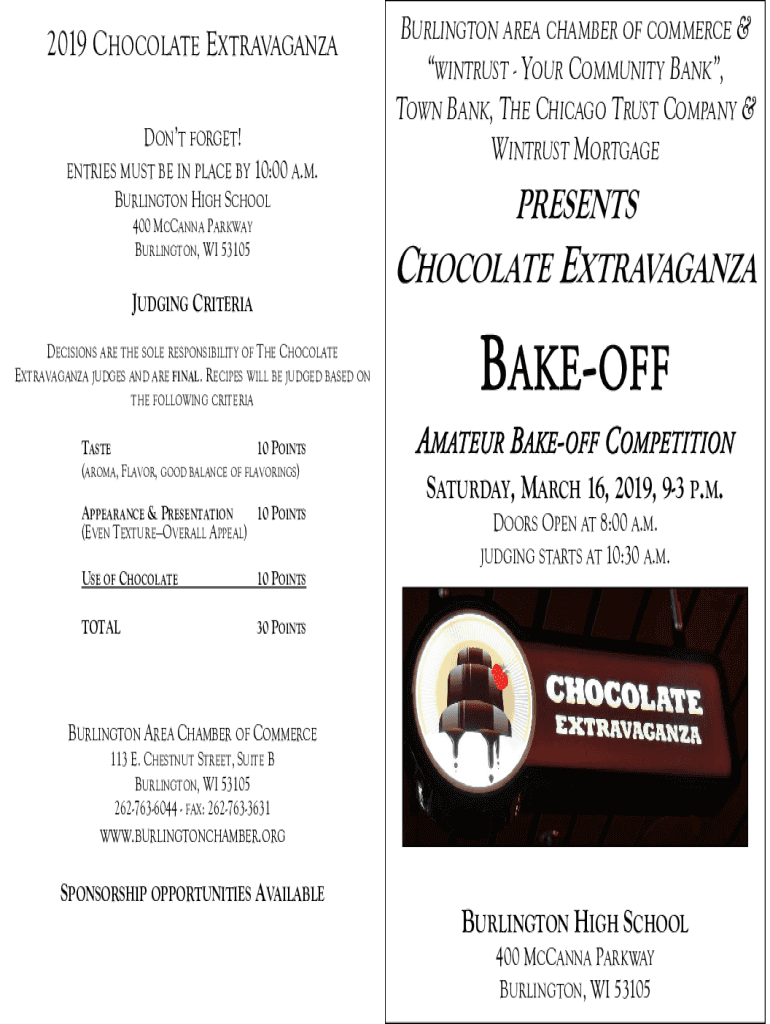 2019 CHOCOLATE EXTRAVAGANZA

DON'T FORGET!
ENTRIES MUST BE IN PLACE BY 10:00 A.M.
BURLINGTON HIGH SCHOOL
400 MCCANNA PARKWAY
BURLINGTON, WI 53105

JUDGING CRITERIA

DECISIONS ARE THE SOLE RESPONSIBILITY OF THE CHOCOLATE EXTRAVAGANZA JUDGES AND ARE FINAL. RECIPES WILL BE JUDGED BASED ON THE FOLLOWING CRITERIA

TASTE 10 POINTS
(AROMA, FLAVOR, GOOD BALANCE OF FLAVORINGS)

APPEARANCE & PRESENTATION 10 POINTS
(EVEN TEXTURE–OVERALL APPEAL)

USE OF CHOCOLATE 10 POINTS

TOTAL 30 POINTS

BURLINGTON AREA CHAMBER OF COMMERCE
113 E. CHESTNUT STREET, SUITE B
BURLINGTON, WI 53105
262-763-6044 - FAX: 262-763-3631
WWW.BURLINGTONCHAMBER.ORG

SPONSORSHIP OPPORTUNITIES AVAILABLE

BURLINGTON AREA CHAMBER OF COMMERCE &
"WINTRUST - YOUR COMMUNITY BANK",
TOWN BANK, THE CHICAGO TRUST COMPANY &
WINTRUST MORTGAGE

PRESENTS

CHOCOLATE EXTRAVAGANZA

BAKE-OFF

AMATEUR BAKE-OFF COMPETITION

SATURDAY, MARCH 16, 2019, 9-3 P.M.
DOORS OPEN AT 8:00 A.M.
JUDGING STARTS AT 10:30 A.M.

CHOCOLATE
EXTRAVAGANZA

BURLINGTON HIGH SCHOOL
400 MCCANNA PARKWAY
BURLINGTON, WI 53105